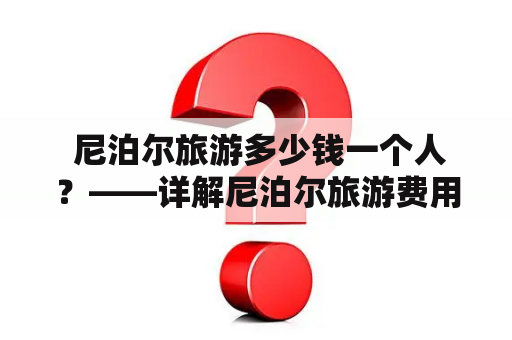 尼泊尔旅游多少钱一个人？——详解尼泊尔旅游费用